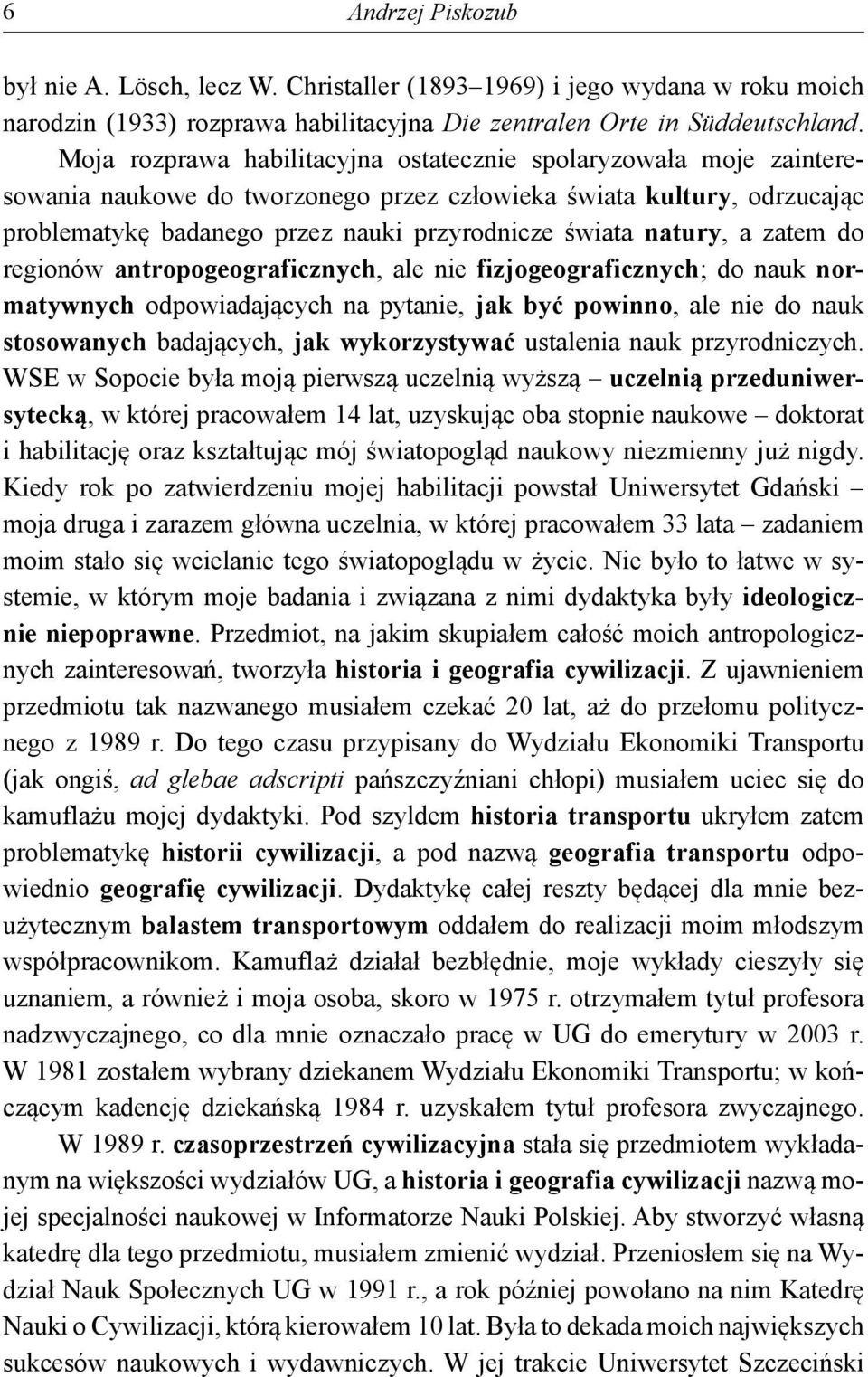 6 Andrzej Piskozub

był nie A. Lösch, lecz W. Christaller (1893–1969) i jego wydana w roku moich narodzin (1933) rozprawa habilitacyjna Die zentralen Orte in Süddeutschland. Moja rozprawa habilitacyjna ostatecznie spolaryzowała moje zainteresowania naukowe do tworzonego przez człowieka świata kultury, odrzucając problematykę badanego przez nauki przyrodnicze świata natury, a zatem do regionów antropogeograficznych, ale nie fizjogeograficznych; do nauk normatywnych odpowiadających na pytanie, jak być powinno, ale nie do nauk stosowanych badających, jak wykorzystywać ustalenia nauk przyrodniczych. WSE w Sopocie była moją pierwszą uczelnią wyższą – uczelnią przeduniwersytecką, w której pracowałem 14 lat, uzyskując oba stopnie naukowe – doktorat i habilitację oraz kształtując mój światopogląd naukowy niezmienny już nigdy. Kiedy rok po zatwierdzeniu mojej habilitacji powstał Uniwersytet Gdański – moja druga i zarazem główna uczelnia, w której pracowałem 33 lata – zadaniem moim stało się wcielanie tego światopoglądu w życie. Nie było to łatwe w systemie, w którym moje badania i związana z nimi dydaktyka były ideologicznie niepoprawne. Przedmiot, na jakim skupiałem całość moich antropologicznych zainteresowań, tworzyła historia i geografia cywilizacji. Z ujawnieniem przedmiotu tak nazwanego musiałem czekać 20 lat, aż do przełomu politycznego z 1989 r. Do tego czasu przypisany do Wydziału Ekonomiki Transportu (jak ongiś, ad glebae adscripti pańszczyźniani chłopi) musiałem uciec się do kamuflażu mojej dydaktyki. Pod szyldem historia transportu ukryłem zatem problematykę historii cywilizacji, a pod nazwą geografia transportu odpowiednio geografię cywilizacji. Dydaktykę całej reszty będącej dla mnie bezużytecznym balastem transportowym oddałem do realizacji moim młodszym współpracownikom. Kamuflaż działał bezbłędnie, moje wykłady cieszyły się uznaniem, a również i moja osoba, skoro w 1975 r. otrzymałem tytuł profesora nadzwyczajnego, co dla mnie oznaczało pracę w UG do emerytury w 2003 r. W 1981 zostałem wybrany dziekanem Wydziału Ekonomiki Transportu; w kończącym kadencję dziekańską 1984 r. uzyskałem tytuł profesora zwyczajnego.

W 1989 r. czasoprzestrzeń cywilizacyjna stała się przedmiotem wykładanym na większości wydziałów UG, a historia i geografia cywilizacji nazwą mojej specjalności naukowej w Informatorze Nauki Polskiej. Aby stworzyć własną katedrę dla tego przedmiotu, musiałem zmienić wydział. Przeniosłem się na Wydział Nauk Społecznych UG w 1991 r., a rok później powołano na nim Katedrę Nauki o Cywilizacji, którą kierowałem 10 lat. Była to dekada moich największych sukcesów naukowych i wydawniczych. W jej trakcie Uniwersytet Szczeciński